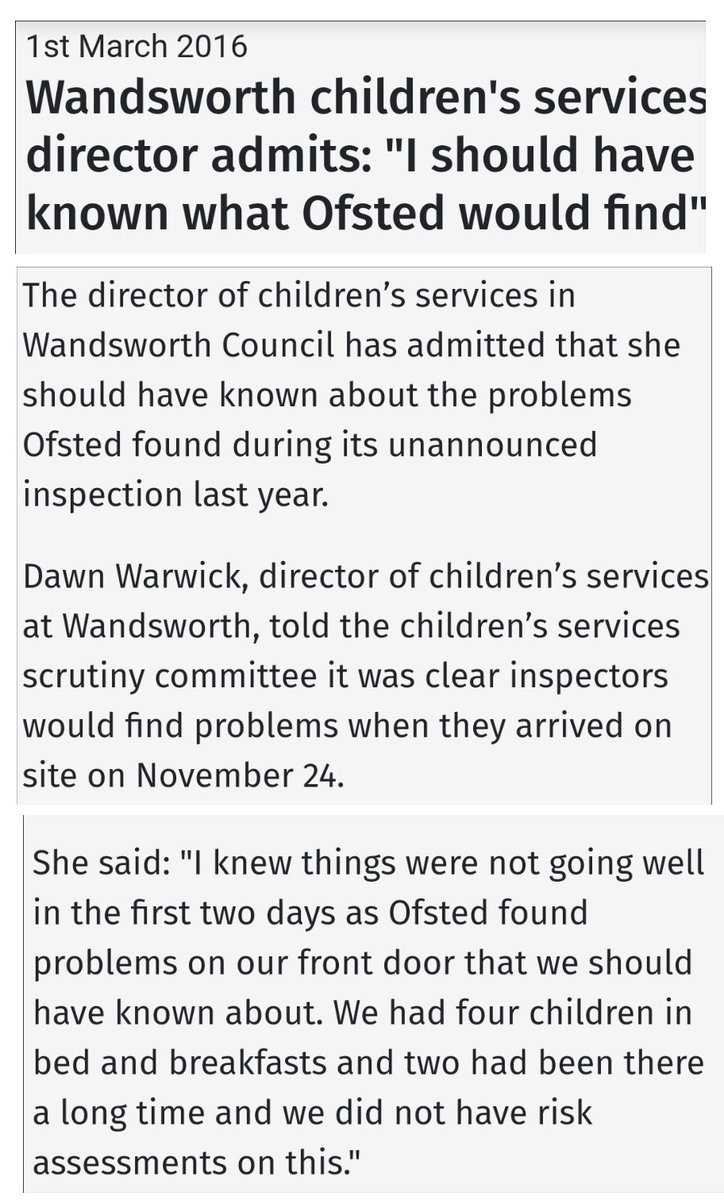 1st March 2016

Wandsworth children's services director admits: "I should have known what Ofsted would find"

The director of children's services in Wandsworth Council has admitted that she should have known about the problems Ofsted found during its unannounced inspection last year.

Dawn Warwick, director of children's services at Wandsworth, told the children's services scrutiny committee it was clear inspectors would find problems when they arrived on site on November 24.

She said: "I knew things were not going well in the first two days as Ofsted found problems on our front door that we should have known about. We had four children in bed and breakfasts and two had been there a long time and we did not have risk assessments on this."